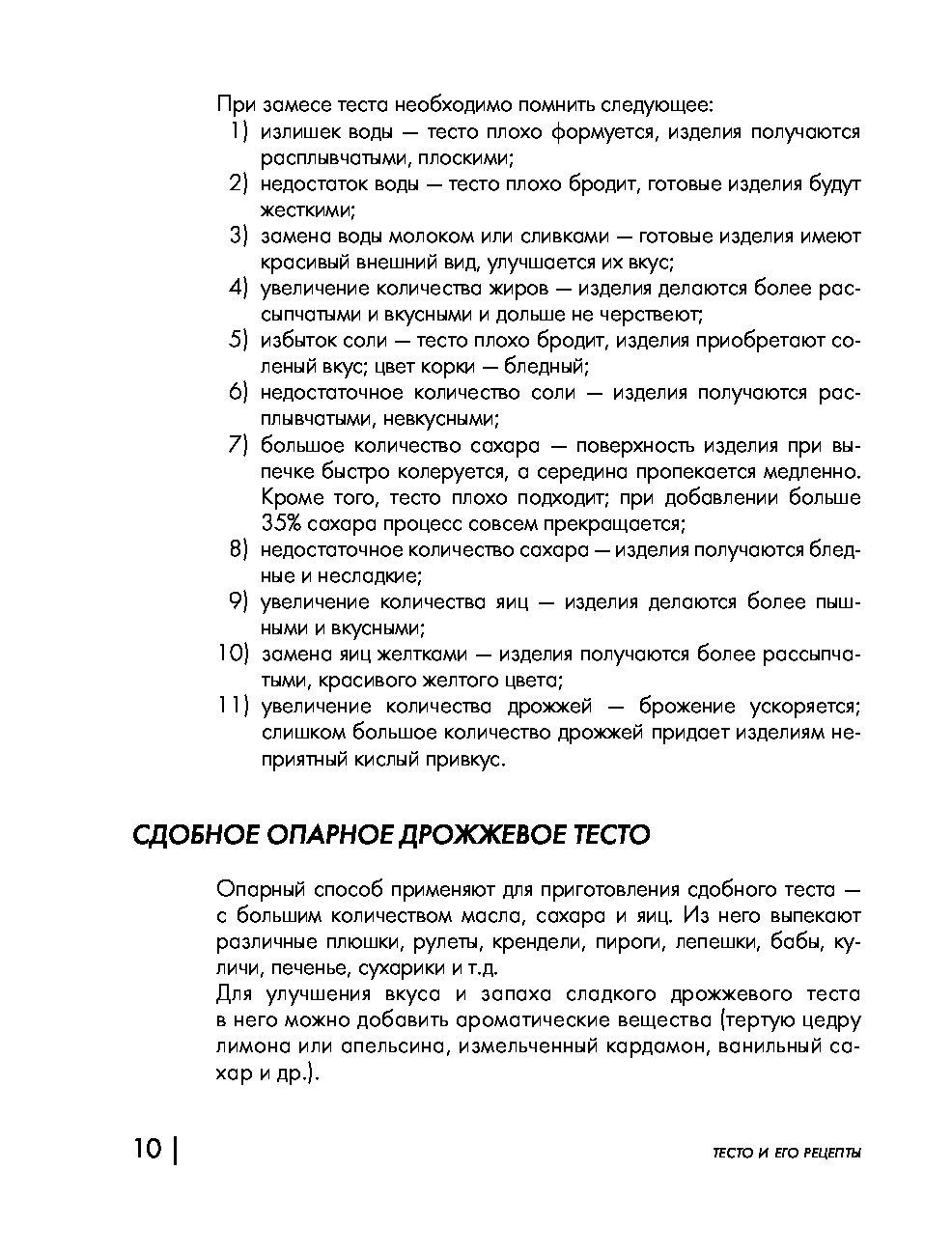 При замесе теста необходимо помнить следующее:
1) излишек воды — тесто плохо формуется, изделия получаются расплывчатыми, плоскими;
2) недостаток воды — тесто плохо бродит, готовые изделия будут жесткими;
3) замена воды молоком или сливками — готовые изделия имеют красивый внешний вид, улучшается их вкус;
4) увеличение количества жиров — изделия делаются более рассыпчатыми и вкусными и дольше не черствеют;
5) избыток соли — тесто плохо бродит, изделия приобретают соленый вкус; цвет корки — бледный;
6) недостаточное количество соли — изделия получаются расплывчатыми, невкусными;
7) большое количество сахара — поверхность изделия при выпечке быстро колеруется, а середина пропекается медленно. Кроме того, тесто плохо подходит; при добавлении больше 35% сахара процесс совсем прекращается;
8) недостаточное количество сахара — изделия получаются бледные и несладкие;
9) увеличение количества яиц — изделия делаются более пышными и вкусными;
10) замена яиц желтками — изделия получаются более рассыпчатыми, красивого желтого цвета;
11) увеличение количества дрожжей — брожение ускоряется; слишком большое количество дрожжей придает изделиям неприятный кислый привкус.

СДОБНОЕ ОПАРНОЕ ДРОЖЖЕВОЕ ТЕСТО

Опарный способ применяют для приготовления сдобного теста — с большим количеством масла, сахара и яиц. Из него выпекают различные плюшки, рулеты, крендели, пироги, лепешки, бабы, куличи, печенье, сухарики и т.д.
Для улучшения вкуса и запаха сладкого дрожжевого теста в него можно добавить ароматические вещества (тертую цедру лимона или апельсина, измельченный кардамон, ванильный сахар и др.).

10 | ТЕСТО И ЕГО РЕЦЕПТЫ